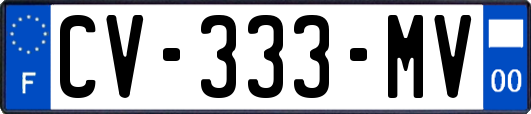 F
CV-333-MV
00